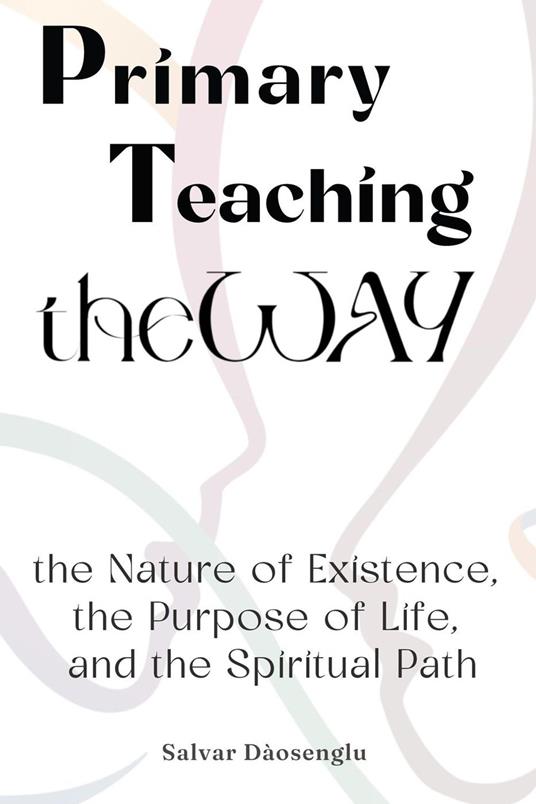 Primary Teaching theWAY

the Nature of Existence, the Purpose of Life, and the Spiritual Path

Salvar Dàosenglu